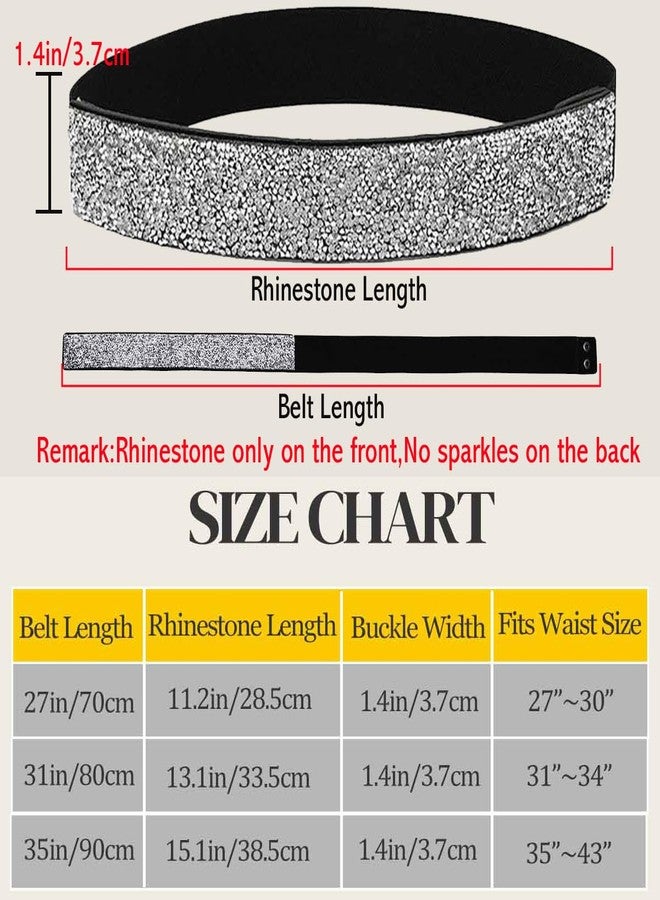 1.4in/3.7cm

Rhinestone Length

Belt Length

Remark:Rhinestone only on the front,No sparkles on the back

SIZE CHART

| Belt Length | Rhinestone Length | Buckle Width | Fits Waist Size |
|---|---|---|---|
| 27in/70cm | 11.2in/28.5cm | 1.4in/3.7cm | 27”~30” |
| 31in/80cm | 13.1in/33.5cm | 1.4in/3.7cm | 31”~34” |
| 35in/90cm | 15.1in/38.5cm | 1.4in/3.7cm | 35”~43” |